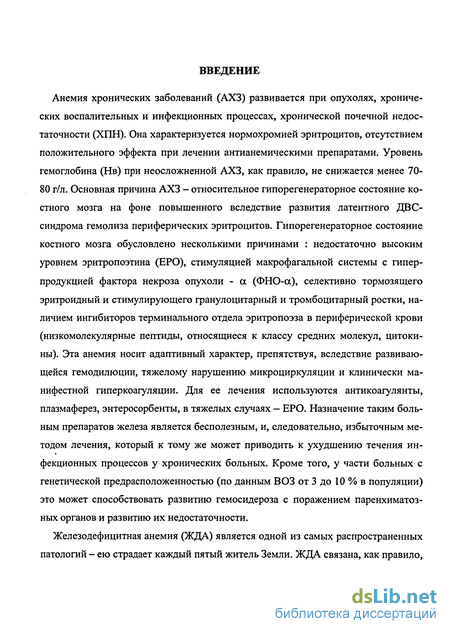 ВВЕДЕНИЕ

Анемия хронических заболеваний (АХЗ) развивается при опухолях, хронических воспалительных и инфекционных процессах, хронической почечной недостаточности (ХПН). Она характеризуется нормохромией эритроцитов, отсутствием положительного эффекта при лечении антианемическими препаратами. Уровень гемоглобина (Нв) при неосложненной АХЗ, как правило, не снижается менее 70-80 г/л. Основная причина АХЗ – относительное гипорегенераторное состояние костного мозга на фоне повышенного вследствие развития латентного ДВС-синдрома гемолиза периферических эритроцитов. Гипорегенераторное состояние костного мозга обусловлено несколькими причинами : недостаточно высоким уровнем эритропоэтина (ЕРО), стимуляцией макрофагальной системы с гиперпродукцией фактора некроза опухоли - α (ФНО-α), селективно тормозящего эритроидный и стимулирующего гранулоцитарный и тромбоцитарный ростки, наличием ингибиторов терминального отдела эритропоэза в периферической крови (низкомолекулярные пептиды, относящиеся к классу средних молекул, цитокины). Эта анемия носит адаптивный характер, препятствуя, вследствие развивающейся гемодилюции, тяжелому нарушению микроциркуляции и клинически манифестной гиперкоагуляции. Для ее лечения используются антикоагулянты, плазмаферез, энтеросорбенты, в тяжелых случаях – ЕРО. Назначение таким больным препаратов железа является бесполезным, и, следовательно, избыточным методом лечения, который к тому же может приводить к ухудшению течения инфекционных процессов у хронических больных. Кроме того, у части больных с генетической предрасположенностью (по данным ВОЗ от 3 до 10 % в популяции) это может способствовать развитию гемосидероза с поражением паренхиматозных органов и развитию их недостаточности.

Железодефицитная анемия (ЖДА) является одной из самых распространенных патологий – ею страдает каждый пятый житель Земли. ЖДА связана, как правило,

dsLib.net
библиотека диссертаций